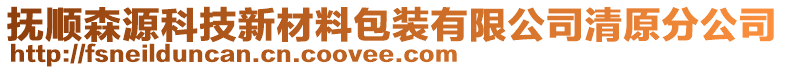 抚顺森源科技新材料包装有限公司清原分公司
http://fsneilduncan.cn.coovee.com